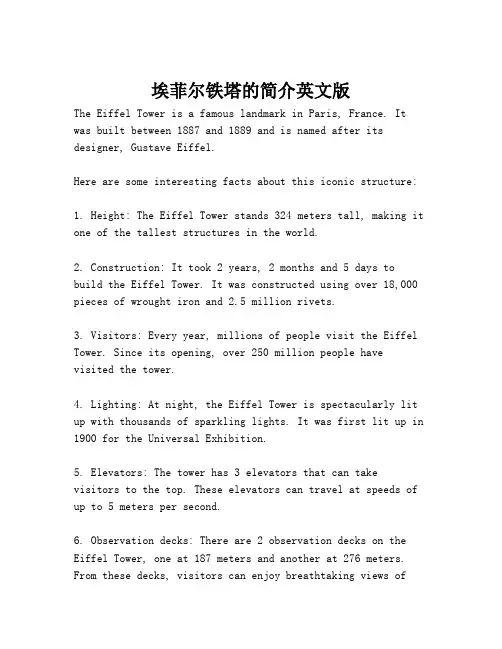 埃菲尔铁塔的简介英文版

The Eiffel Tower is a famous landmark in Paris, France. It was built between 1887 and 1889 and is named after its designer, Gustave Eiffel.

Here are some interesting facts about this iconic structure:

1. Height: The Eiffel Tower stands 324 meters tall, making it one of the tallest structures in the world.

2. Construction: It took 2 years, 2 months and 5 days to build the Eiffel Tower. It was constructed using over 18,000 pieces of wrought iron and 2.5 million rivets.

3. Visitors: Every year, millions of people visit the Eiffel Tower. Since its opening, over 250 million people have visited the tower.

4. Lighting: At night, the Eiffel Tower is spectacularly lit up with thousands of sparkling lights. It was first lit up in 1900 for the Universal Exhibition.

5. Elevators: The tower has 3 elevators that can take visitors to the top. These elevators can travel at speeds of up to 5 meters per second.

6. Observation decks: There are 2 observation decks on the Eiffel Tower, one at 187 meters and another at 276 meters. From these decks, visitors can enjoy breathtaking views of